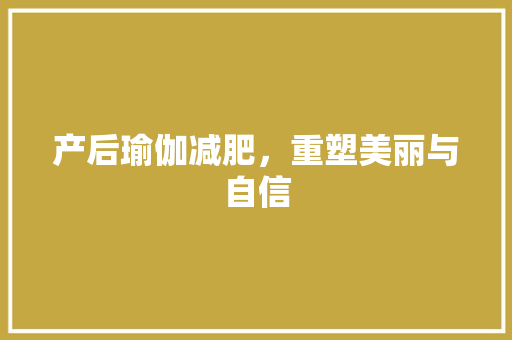 产后瑜伽减肥，重塑美丽与自信